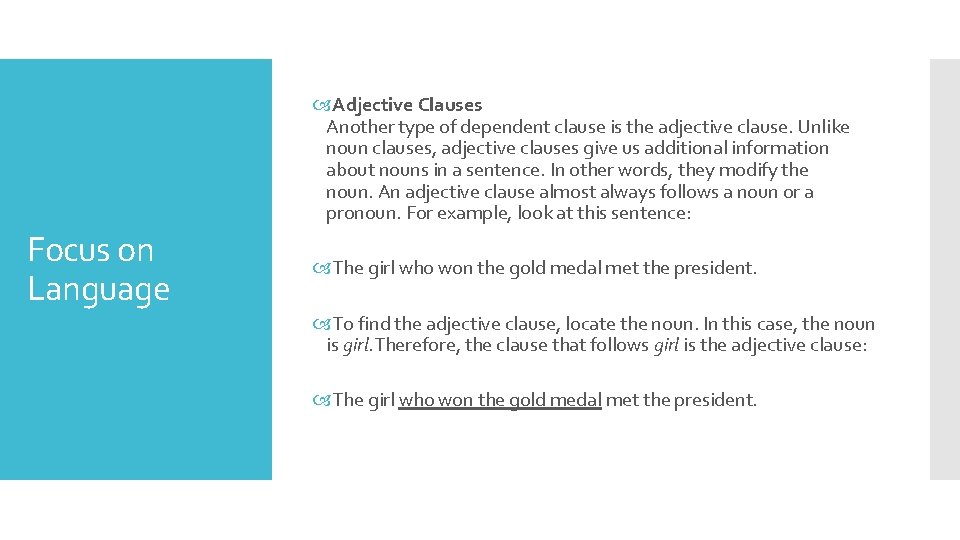 Focus on Language

Adjective Clauses
Another type of dependent clause is the adjective clause. Unlike noun clauses, adjective clauses give us additional information about nouns in a sentence. In other words, they modify the noun. An adjective clause almost always follows a noun or a pronoun. For example, look at this sentence:

The girl who won the gold medal met the president.

To find the adjective clause, locate the noun. In this case, the noun is girl. Therefore, the clause that follows girl is the adjective clause:

The girl who won the gold medal met the president.